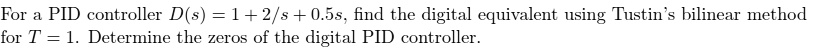 For a PID controller $D(s) = 1 + 2/s + 0.5s$, find the digital equivalent using Tustin's bilinear method for $T = 1$. Determine the zeros of the digital PID controller.